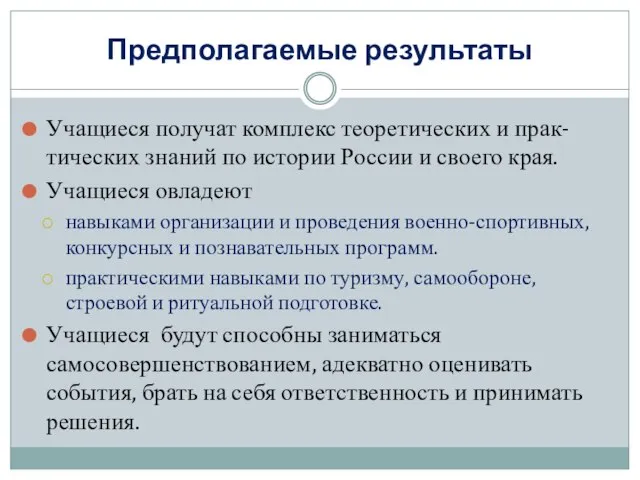 Предполагаемые результаты

Учащиеся получат комплекс теоретических и практических знаний по истории России и своего края.

Учащиеся овладеют

навыками организации и проведения военно-спортивных, конкурсных и познавательных программ.

практическими навыками по туризму, самообороне, строевой и ритуальной подготовке.

Учащиеся будут способны заниматься самосовершенствованием, адекватно оценивать события, брать на себя ответственность и принимать решения.